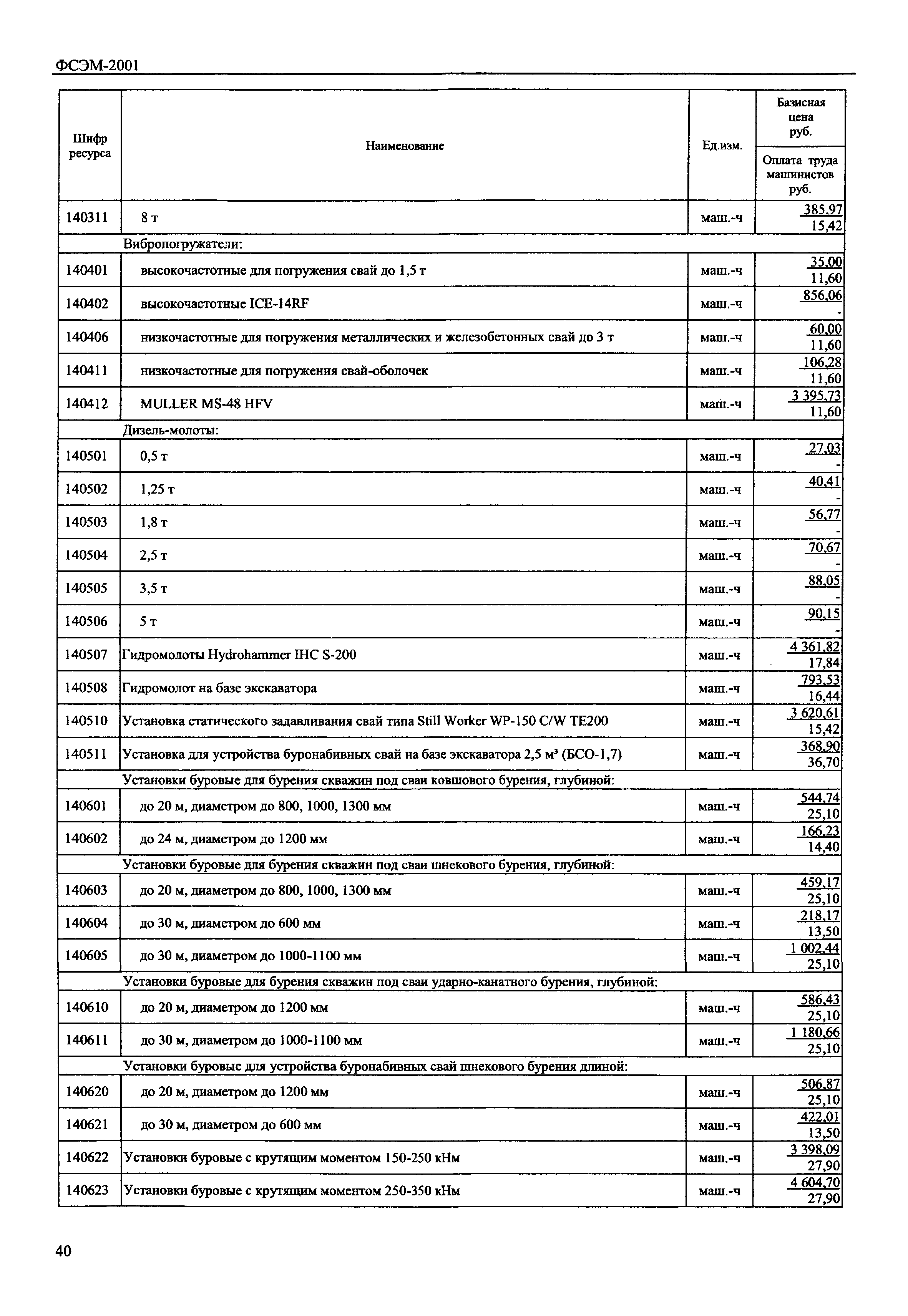 ФСЭМ-2001

| Шифр ресурса | Наименование | Ед.изм. | Базисная цена руб. / Оплата труда машинистов руб. |
|---|---|---|---|
| 140311 | 8 т | маш.-ч | 385,97 / 15,42 |
| | Вибропогружатели: | | |
| 140401 | высокочастотные для погружения свай до 1,5 т | маш.-ч | 35,00 / 11,60 |
| 140402 | высокочастотные ICE-14RF | маш.-ч | 856,06 / - |
| 140406 | низкочастотные для погружения металлических и железобетонных свай до 3 т | маш.-ч | 60,00 / 11,60 |
| 140411 | низкочастотные для погружения свай-оболочек | маш.-ч | 106,28 / 11,60 |
| 140412 | MULLER MS-48 HFV | маш.-ч | 3 395,73 / 11,60 |
| | Дизель-молоты: | | |
| 140501 | 0,5 т | маш.-ч | 27,03 / - |
| 140502 | 1,25 т | маш.-ч | 40,41 / - |
| 140503 | 1,8 т | маш.-ч | 56,77 / - |
| 140504 | 2,5 т | маш.-ч | 70,67 / - |
| 140505 | 3,5 т | маш.-ч | 88,05 / - |
| 140506 | 5 т | маш.-ч | 90,15 / - |
| 140507 | Гидромолоты Hydrohammer IHC S-200 | маш.-ч | 4 361,82 / 17,84 |
| 140508 | Гидромолот на базе экскаватора | маш.-ч | 793,53 / 16,44 |
| 140510 | Установка статического задавливания свай типа Still Worker WP-150 C/W TE200 | маш.-ч | 3 620,61 / 15,42 |
| 140511 | Установка для устройства буронабивных свай на базе экскаватора 2,5 м³ (БСО-1,7) | маш.-ч | 368,90 / 36,70 |
| | Установки буровые для бурения скважин под сваи ковшового бурения, глубиной: | | |
| 140601 | до 20 м, диаметром до 800, 1000, 1300 мм | маш.-ч | 544,74 / 25,10 |
| 140602 | до 24 м, диаметром до 1200 мм | маш.-ч | 166,23 / 14,40 |
| | Установки буровые для бурения скважин под сваи шнекового бурения, глубиной: | | |
| 140603 | до 20 м, диаметром до 800, 1000, 1300 мм | маш.-ч | 459,17 / 25,10 |
| 140604 | до 30 м, диаметром до 600 мм | маш.-ч | 218,17 / 13,50 |
| 140605 | до 30 м, диаметром до 1000-1100 мм | маш.-ч | 1 002,44 / 25,10 |
| | Установки буровые для бурения скважин под сваи ударно-канатного бурения, глубиной: | | |
| 140610 | до 20 м, диаметром до 1200 мм | маш.-ч | 586,43 / 25,10 |
| 140611 | до 30 м, диаметром до 1000-1100 мм | маш.-ч | 1 180,66 / 25,10 |
| | Установки буровые для устройства буронабивных свай шнекового бурения длиной: | | |
| 140620 | до 20 м, диаметром до 1200 мм | маш.-ч | 506,87 / 25,10 |
| 140621 | до 30 м, диаметром до 600 мм | маш.-ч | 422,01 / 13,50 |
| 140622 | Установки буровые с крутящим моментом 150-250 кНм | маш.-ч | 3 398,09 / 27,90 |
| 140623 | Установки буровые с крутящим моментом 250-350 кНм | маш.-ч | 4 604,70 / 27,90 |

40